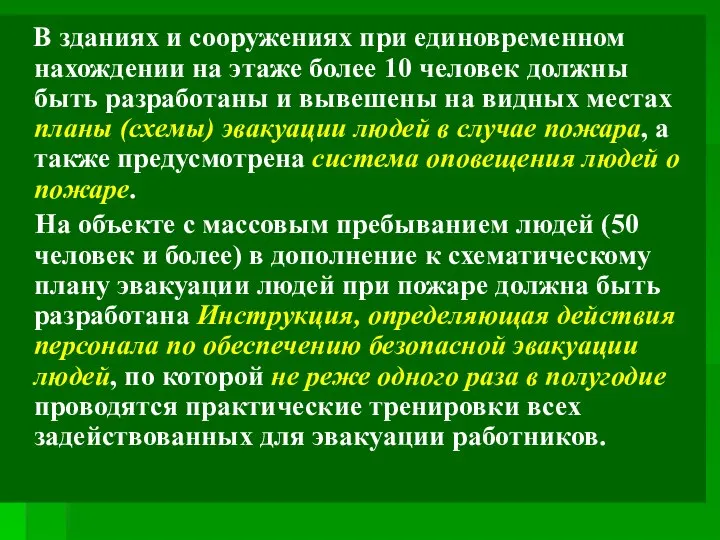 В зданиях и сооружениях при единовременном нахождении на этаже более 10 человек должны быть разработаны и вывешены на видных местах планы (схемы) эвакуации людей в случае пожара, а также предусмотрена система оповещения людей о пожаре.

На объекте с массовым пребыванием людей (50 человек и более) в дополнение к схематическому плану эвакуации людей при пожаре должна быть разработана Инструкция, определяющая действия персонала по обеспечению безопасной эвакуации людей, по которой не реже одного раза в полугодие проводятся практические тренировки всех задействованных для эвакуации работников.